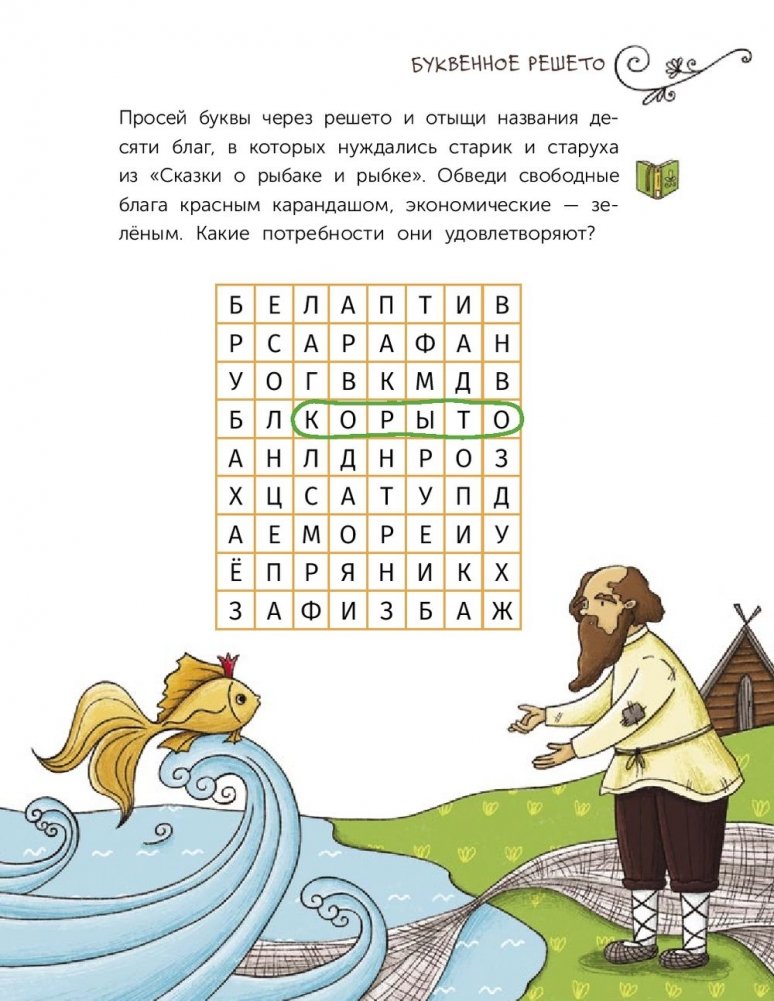 БУКВЕННОЕ РЕШЕТО

Просей буквы через решето и отыщи названия десяти благ, в которых нуждались старик и старуха из «Сказки о рыбаке и рыбке». Обведи свободные блага красным карандашом, экономические — зелёным. Какие потребности они удовлетворяют?

| Б | Е | Л | А | П | Т | И | В |
|---|---|---|---|---|---|---|---|
| Р | С | А | Р | А | Ф | А | Н |
| У | О | Г | В | К | М | Д | В |
| Б | Л | К | О | Р | Ы | Т | О |
| А | Н | Л | Д | Н | Р | О | З |
| Х | Ц | С | А | Т | У | П | Д |
| А | Е | М | О | Р | Е | И | У |
| Ё | П | Р | Я | Н | И | К | Х |
| З | А | Ф | И | З | Б | А | Ж |